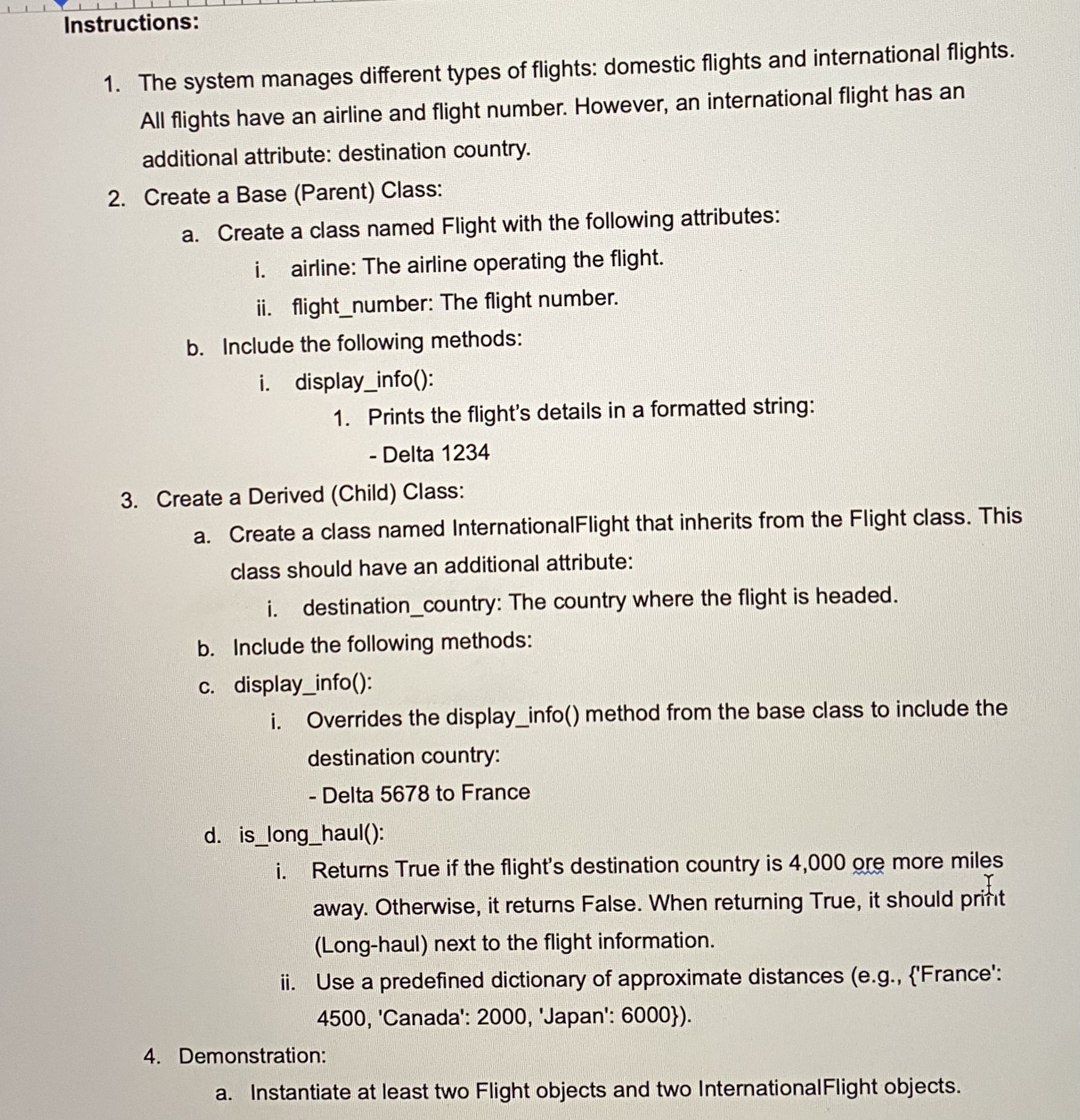 Instructions:

1. The system manages different types of flights: domestic flights and international flights. All flights have an airline and flight number. However, an international flight has an additional attribute: destination country.

2. Create a Base (Parent) Class:

a. Create a class named Flight with the following attributes:

i. airline: The airline operating the flight.

ii. flight_number: The flight number.

b. Include the following methods:

i. display_info():

1. Prints the flight's details in a formatted string:

- Delta 1234

3. Create a Derived (Child) Class:

a. Create a class named InternationalFlight that inherits from the Flight class. This class should have an additional attribute:

i. destination_country: The country where the flight is headed.

b. Include the following methods:

c. display_info():

i. Overrides the display_info() method from the base class to include the destination country:

- Delta 5678 to France

d. is_long_haul():

i. Returns True if the flight's destination country is 4,000 ore more miles away. Otherwise, it returns False. When returning True, it should print (Long-haul) next to the flight information.

ii. Use a predefined dictionary of approximate distances (e.g., {'France': 4500, 'Canada': 2000, 'Japan': 6000}).

4. Demonstration:

a. Instantiate at least two Flight objects and two InternationalFlight objects.